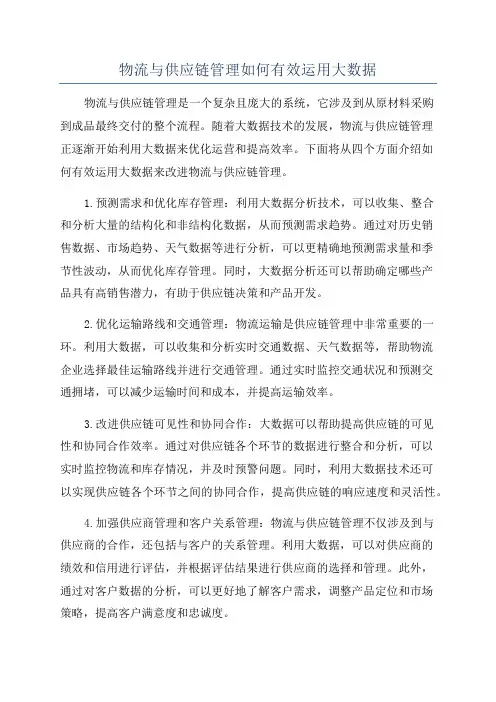 物流与供应链管理如何有效运用大数据

物流与供应链管理是一个复杂且庞大的系统，它涉及到从原材料采购到成品最终交付的整个流程。随着大数据技术的发展，物流与供应链管理正逐渐开始利用大数据来优化运营和提高效率。下面将从四个方面介绍如何有效运用大数据来改进物流与供应链管理。

1.预测需求和优化库存管理：利用大数据分析技术，可以收集、整合和分析大量的结构化和非结构化数据，从而预测需求趋势。通过对历史销售数据、市场趋势、天气数据等进行分析，可以更精确地预测需求量和季节性波动，从而优化库存管理。同时，大数据分析还可以帮助确定哪些产品具有高销售潜力，有助于供应链决策和产品开发。

2.优化运输路线和交通管理：物流运输是供应链管理中非常重要的一环。利用大数据，可以收集和分析实时交通数据、天气数据等，帮助物流企业选择最佳运输路线并进行交通管理。通过实时监控交通状况和预测交通拥堵，可以减少运输时间和成本，并提高运输效率。

3.改进供应链可见性和协同合作：大数据可以帮助提高供应链的可见性和协同合作效率。通过对供应链各个环节的数据进行整合和分析，可以实时监控物流和库存情况，并及时预警问题。同时，利用大数据技术还可以实现供应链各个环节之间的协同合作，提高供应链的响应速度和灵活性。

4.加强供应商管理和客户关系管理：物流与供应链管理不仅涉及到与供应商的合作，还包括与客户的关系管理。利用大数据，可以对供应商的绩效和信用进行评估，并根据评估结果进行供应商的选择和管理。此外，通过对客户数据的分析，可以更好地了解客户需求，调整产品定位和市场策略，提高客户满意度和忠诚度。